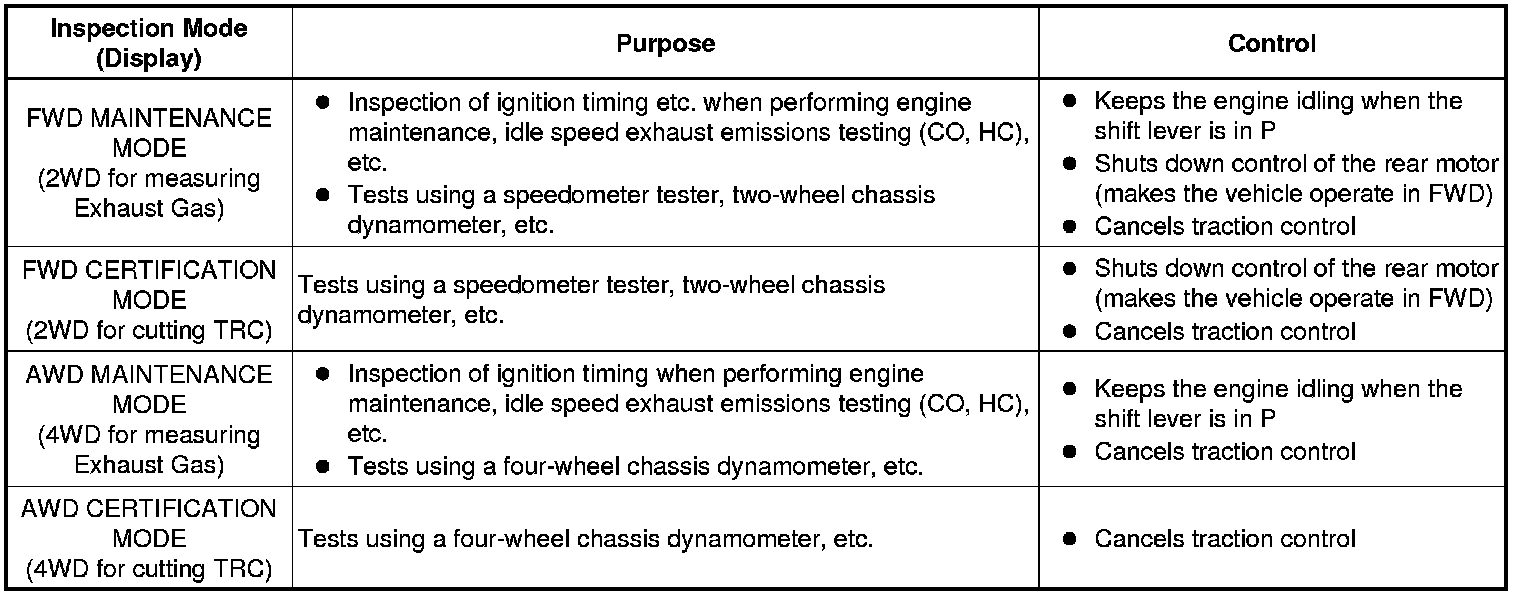 | Inspection Mode (Display) | Purpose | Control |
|---|---|---|
| FWD MAINTENANCE MODE (2WD for measuring Exhaust Gas) | ● Inspection of ignition timing etc. when performing engine maintenance, idle speed exhaust emissions testing (CO, HC), etc. ● Tests using a speedometer tester, two-wheel chassis dynamometer, etc. | ● Keeps the engine idling when the shift lever is in P ● Shuts down control of the rear motor (makes the vehicle operate in FWD) ● Cancels traction control |
| FWD CERTIFICATION MODE (2WD for cutting TRC) | Tests using a speedometer tester, two-wheel chassis dynamometer, etc. | ● Shuts down control of the rear motor (makes the vehicle operate in FWD) ● Cancels traction control |
| AWD MAINTENANCE MODE (4WD for measuring Exhaust Gas) | ● Inspection of ignition timing when performing engine maintenance, idle speed exhaust emissions testing (CO, HC), etc. ● Tests using a four-wheel chassis dynamometer, etc. | ● Keeps the engine idling when the shift lever is in P ● Cancels traction control |
| AWD CERTIFICATION MODE (4WD for cutting TRC) | Tests using a four-wheel chassis dynamometer, etc. | ● Cancels traction control |